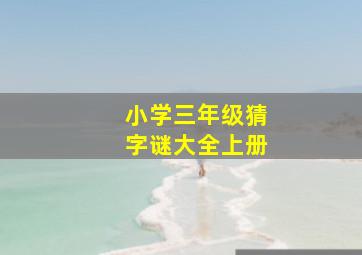 小学三年级猜字谜大全上册